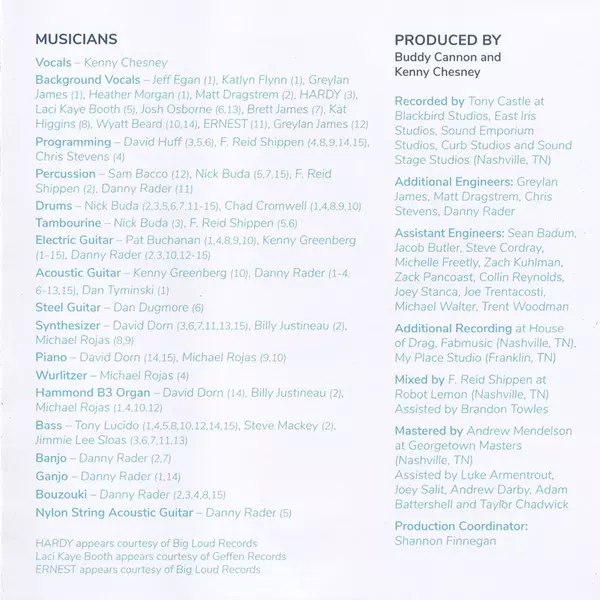 MUSICIANS

Vocals – Kenny Chesney

Background Vocals – Jeff Egan (1), Katlyn Flynn (1), Greylan James (1), Heather Morgan (1), Matt Dragstrem (2), HARDY (3), Laci Kaye Booth (5), Josh Osborne (6,13), Brett James (7), Kat Higgins (8), Wyatt Beard (10,14), ERNEST (11), Greylan James (12)

Programming – David Huff (3,5,6), F. Reid Shippen (4,8,9,14,15), Chris Stevens (4)

Percussion – Sam Bacco (12), Nick Buda (5,7,15), F. Reid Shippen (2), Danny Rader (11)

Drums – Nick Buda (2,3,5,6,7,11-15), Chad Cromwell (1,4,8,9,10)

Tambourine – Nick Buda (3), F. Reid Shippen (5,6)

Electric Guitar – Pat Buchanan (1,4,8,9,10), Kenny Greenberg (1-15), Danny Rader (2,3,10,12-15)

Acoustic Guitar – Kenny Greenberg (10), Danny Rader (1-4, 6-13,15), Dan Tyminski (1)

Steel Guitar – Dan Dugmore (6)

Synthesizer – David Dorn (3,6,7,11,13,15), Billy Justineau (2), Michael Rojas (8,9)

Piano – David Dorn (14,15), Michael Rojas (9,10)

Wurlitzer – Michael Rojas (4)

Hammond B3 Organ – David Dorn (14), Billy Justineau (2), Michael Rojas (1,4,10,12)

Bass – Tony Lucido (1,4,5,8,10,12,14,15), Steve Mackey (2), Jimmie Lee Sloas (3,6,7,11,13)

Banjo – Danny Rader (2,7)

Ganjo – Danny Rader (1,14)

Bouzouki – Danny Rader (2,3,4,8,15)

Nylon String Acoustic Guitar – Danny Rader (5)

HARDY appears courtesy of Big Loud Records
Laci Kaye Booth appears courtesy of Geffen Records
ERNEST appears courtesy of Big Loud Records

PRODUCED BY
Buddy Cannon and
Kenny Chesney

Recorded by Tony Castle at Blackbird Studios, East Iris Studios, Sound Emporium Studios, Curb Studios and Sound Stage Studios (Nashville, TN)

Additional Engineers: Greylan James, Matt Dragstrem, Chris Stevens, Danny Rader

Assistant Engineers: Sean Badum, Jacob Butler, Steve Cordray, Michelle Freetly, Zach Kuhlman, Zack Pancoast, Collin Reynolds, Joey Stanca, Joe Trentacosti, Michael Walter, Trent Woodman

Additional Recording at House of Drag, Fabmusic (Nashville, TN), My Place Studio (Franklin, TN)

Mixed by F. Reid Shippen at Robot Lemon (Nashville, TN)
Assisted by Brandon Towles

Mastered by Andrew Mendelson at Georgetown Masters (Nashville, TN)
Assisted by Luke Armentrout, Joey Salit, Andrew Darby, Adam Battershell and Taylor Chadwick

Production Coordinator:
Shannon Finnegan